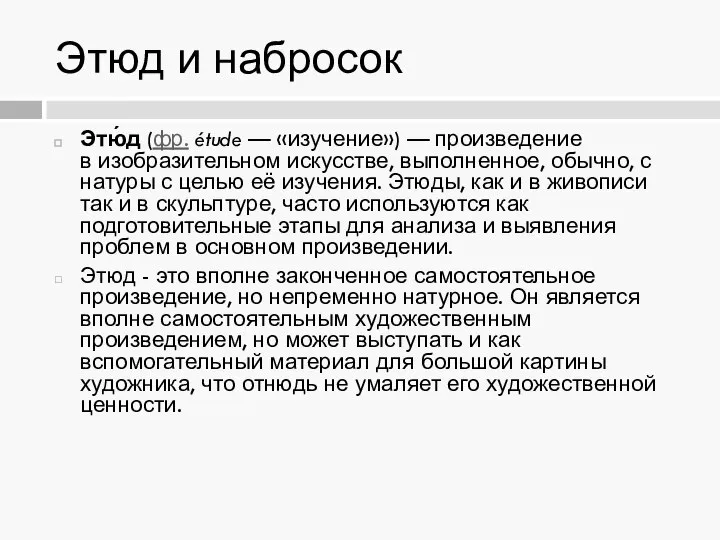 Этюд и набросок

Этю́д (фр. étude — «изучение») — произведение в изобразительном искусстве, выполненное, обычно, с натуры с целью её изучения. Этюды, как и в живописи так и в скульптуре, часто используются как подготовительные этапы для анализа и выявления проблем в основном произведении.

Этюд - это вполне законченное самостоятельное произведение, но непременно натурное. Он является вполне самостоятельным художественным произведением, но может выступать и как вспомогательный материал для большой картины художника, что отнюдь не умаляет его художественной ценности.